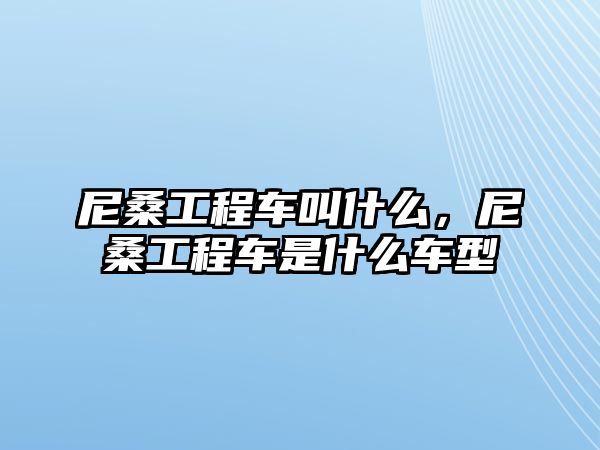 尼桑工程车叫什么，尼桑工程车是什么车型